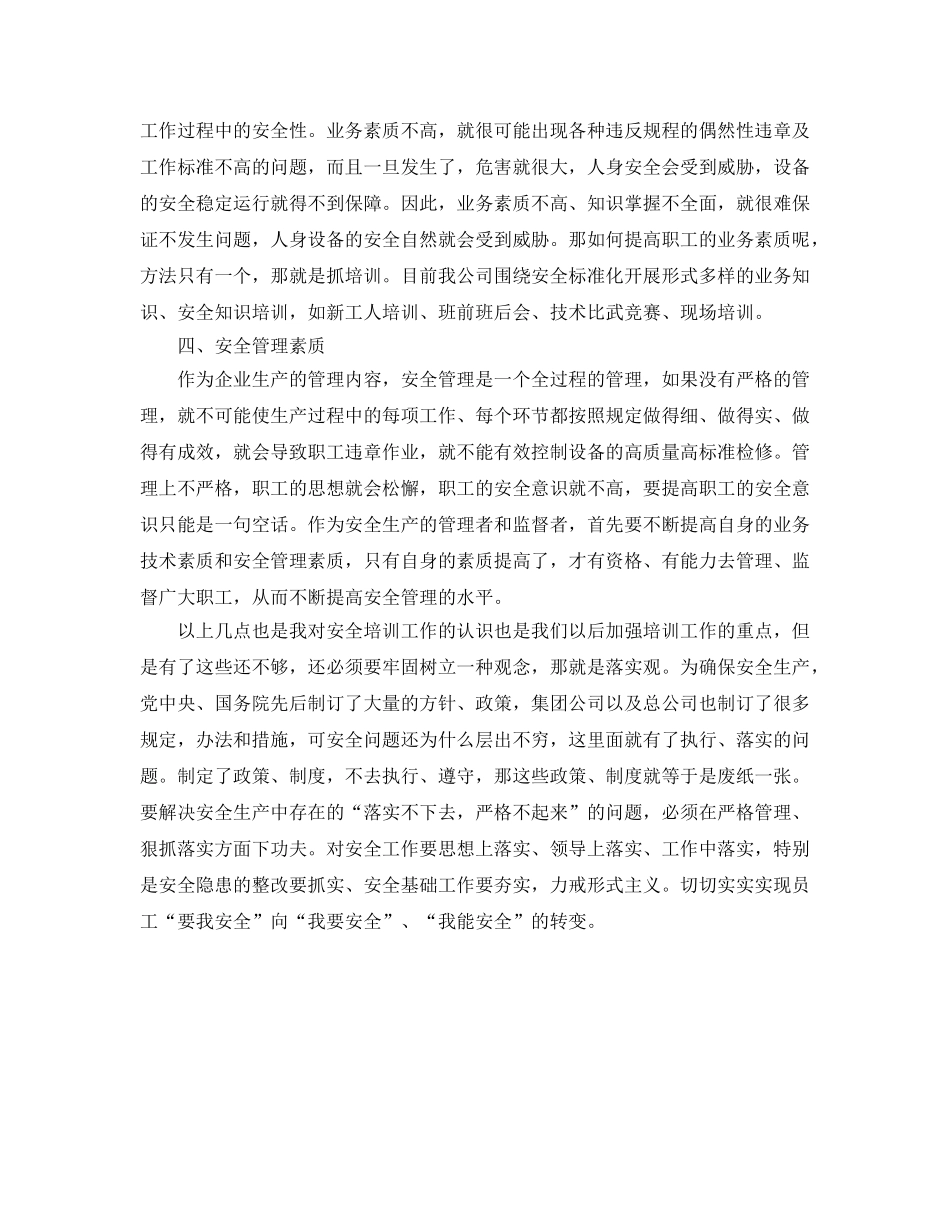 工作过程中的安全性。业务素质不高，就很可能出现各种违反规程的偶然性违章及工作标准不高的问题，而且一旦发生了，危害就很大，人身安全会受到威胁，设备的安全稳定运行就得不到保障。因此，业务素质不高、知识掌握不全面，就很难保证不发生问题，人身设备的安全自然就会受到威胁。那如何提高职工的业务素质呢，方法只有一个，那就是抓培训。目前我公司围绕安全标准化开展形式多样的业务知识、安全知识培训，如新工人培训、班前班后会、技术比武竞赛、现场培训。

四、安全管理素质

作为企业生产的管理内容，安全管理是一个全过程的管理，如果没有严格的管理，就不可能使生产过程中的每项工作、每个环节都按照规定做得细、做得实、做得有成效，就会导致职工违章作业，就不能有效控制设备的高质量高标准检修。管理上不严格，职工的思想就会松懈，职工的安全意识就不高，要提高职工的安全意识只能是一句空话。作为安全生产的管理者和监督者，首先要不断提高自身的业务技术素质和安全管理素质，只有自身的素质提高了，才有资格、有能力去管理、监督广大职工，从而不断提高安全管理的水平。

以上几点也是我对安全培训工作的认识也是我们以后加强培训工作的重点，但是有了这些还不够，还必须要牢固树立一种观念，那就是落实观。为确保安全生产，党中央、国务院先后制订了大量的方针、政策，集团公司以及总公司也制订了很多规定，办法和措施，可安全问题还为什么层出不穷，这里面就有了执行、落实的问题。制定了政策、制度，不去执行、遵守，那这些政策、制度就等于是废纸一张。要解决安全生产中存在的“落实不下去，严格不起来”的问题，必须在严格管理、狠抓落实方面下功夫。对安全工作要思想上落实、领导上落实、工作中落实，特别是安全隐患的整改要抓实、安全基础工作要夯实，力戒形式主义。切切实实实现员工“要我安全”向“我要安全”、“我能安全”的转变。